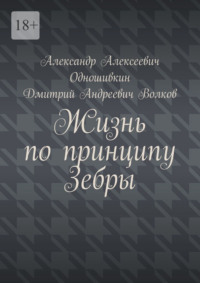 18+

Александр Алексеевич Одношивкин
Дмитрий Андреевич Волков

Жизнь по принципу Зебры